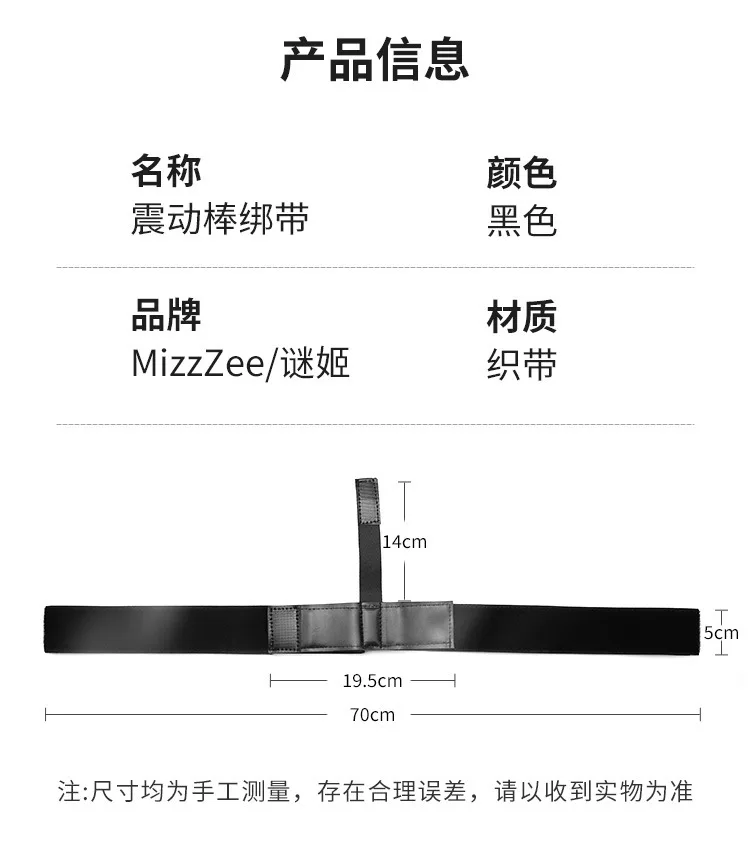 产品信息

名称
震动棒绑带

颜色
黑色

品牌
MizzZee/谜姬

材质
织带

14cm

5cm

19.5cm

70cm

注:尺寸均为手工测量，存在合理误差，请以收到实物为准